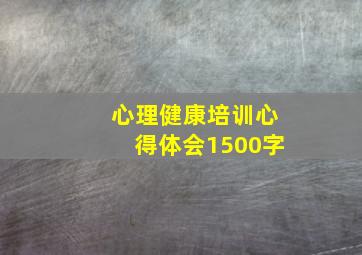 心理健康培训心得体会1500字